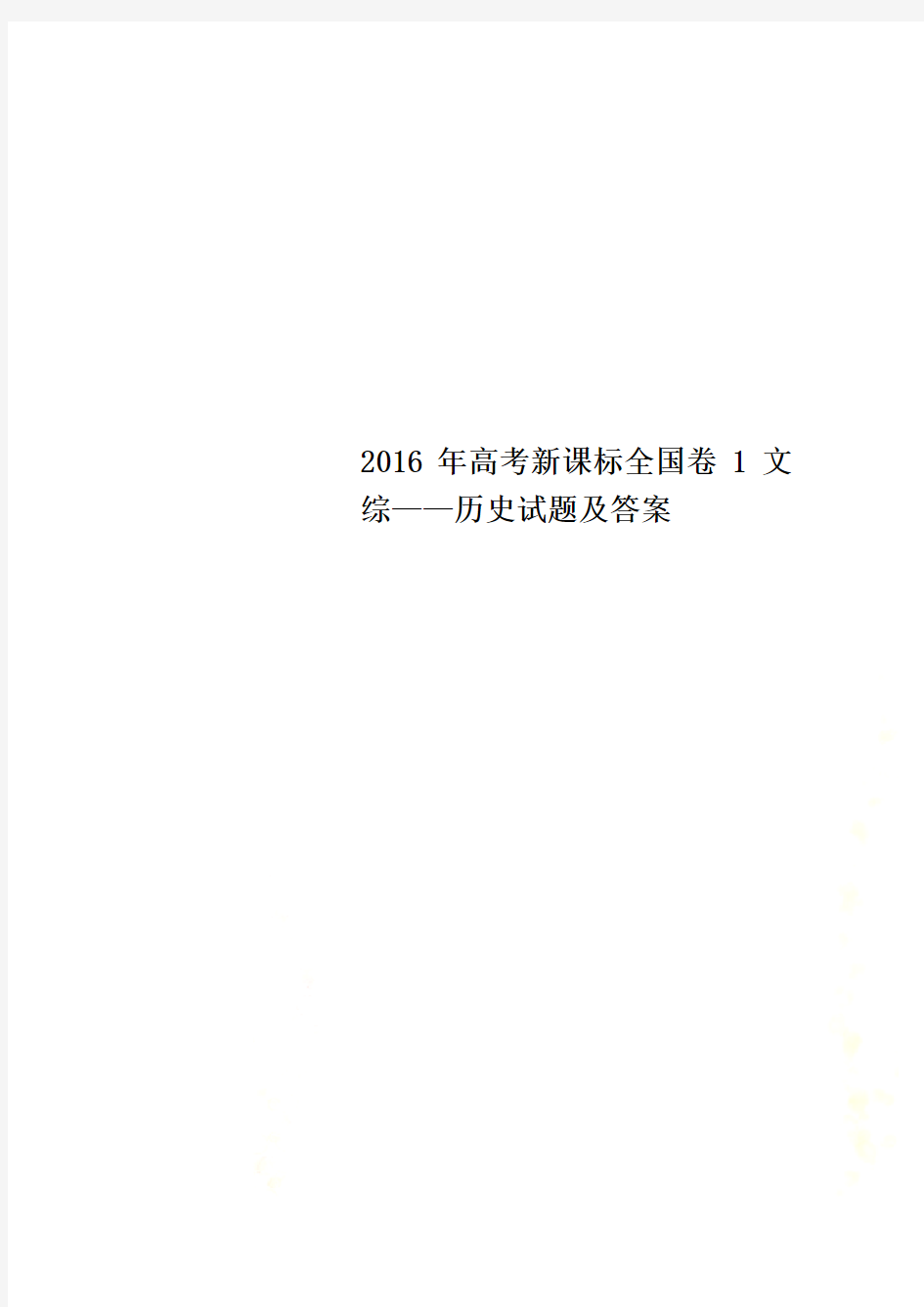 2016 年高考新课标全国卷 1 文综——历史试题及答案